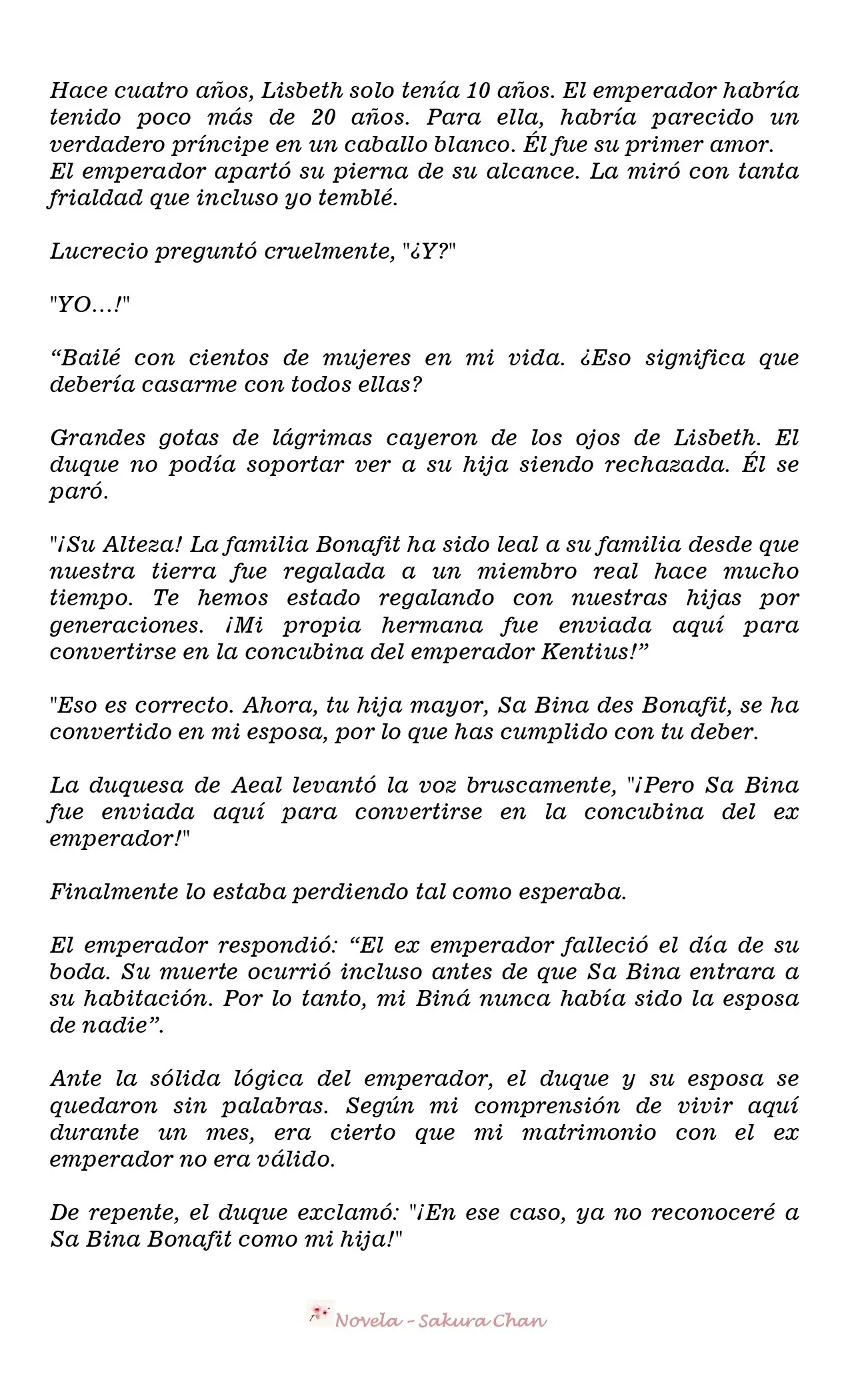 Hace cuatro años, Lisbeth solo tenía 10 años. El emperador habría tenido poco más de 20 años. Para ella, habría parecido un verdadero príncipe en un caballo blanco. Él fue su primer amor. El emperador apartó su pierna de su alcance. La miró con tanta frialdad que incluso yo temblé.

Lucrecio preguntó cruelmente, "¿Y?"

"YO…!"

"Bailé con cientos de mujeres en mi vida. ¿Eso significa que debería casarme con todos ellas?

Grandes gotas de lágrimas cayeron de los ojos de Lisbeth. El duque no podía soportar ver a su hija siendo rechazada. Él se paró.

"¡Su Alteza! La familia Bonafit ha sido leal a su familia desde que nuestra tierra fue regalada a un miembro real hace mucho tiempo. Te hemos estado regalando con nuestras hijas por generaciones. ¡Mi propia hermana fue enviada aquí para convertirse en la concubina del emperador Kentius!"

"Eso es correcto. Ahora, tu hija mayor, Sa Bina des Bonafit, se ha convertido en mi esposa, por lo que has cumplido con tu deber.

La duquesa de Aeal levantó la voz bruscamente, "¡Pero Sa Bina fue enviada aquí para convertirse en la concubina del ex emperador!"

Finalmente lo estaba perdiendo tal como esperaba.

El emperador respondió: "El ex emperador falleció el día de su boda. Su muerte ocurrió incluso antes de que Sa Bina entrara a su habitación. Por lo tanto, mi Biná nunca había sido la esposa de nadie".

Ante la sólida lógica del emperador, el duque y su esposa se quedaron sin palabras. Según mi comprensión de vivir aquí durante un mes, era cierto que mi matrimonio con el ex emperador no era válido.

De repente, el duque exclamó: "¡En ese caso, ya no reconoceré a Sa Bina Bonafit como mi hija!"

Novela - Sakura Chan